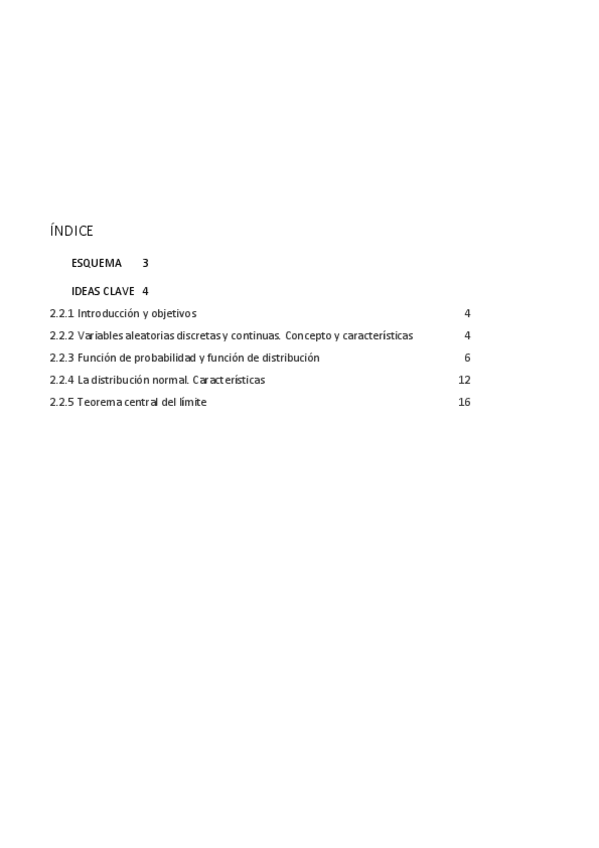 ÍNDICE

ESQUEMA 3

IDEAS CLAVE 4

2.2.1 Introducción y objetivos 4

2.2.2 Variables aleatorias discretas y continuas. Concepto y características 4

2.2.3 Función de probabilidad y función de distribución 6

2.2.4 La distribución normal. Características 12

2.2.5 Teorema central del límite 16